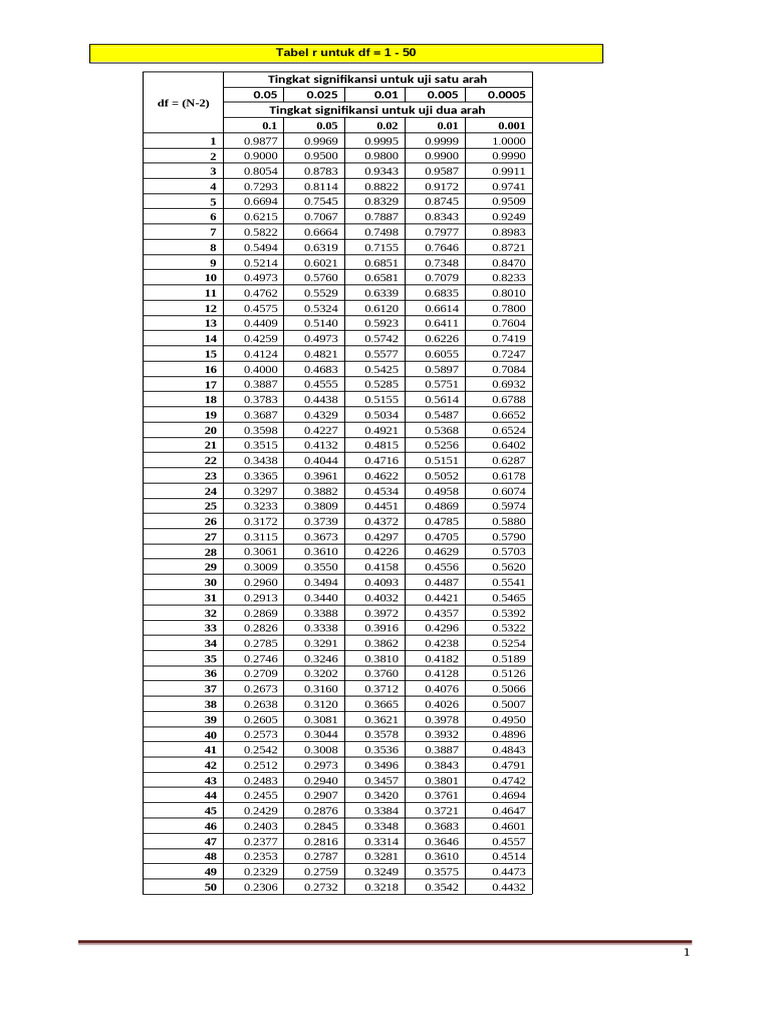 Tabel r untuk df = 1 - 50

| df = (N-2) | Tingkat signifikansi untuk uji satu arah | | | | |
|---|---|---|---|---|---|
| | 0.05 | 0.025 | 0.01 | 0.005 | 0.0005 |
| | Tingkat signifikansi untuk uji dua arah | | | | |
| | 0.1 | 0.05 | 0.02 | 0.01 | 0.001 |
| 1 | 0.9877 | 0.9969 | 0.9995 | 0.9999 | 1.0000 |
| 2 | 0.9000 | 0.9500 | 0.9800 | 0.9900 | 0.9990 |
| 3 | 0.8054 | 0.8783 | 0.9343 | 0.9587 | 0.9911 |
| 4 | 0.7293 | 0.8114 | 0.8822 | 0.9172 | 0.9741 |
| 5 | 0.6694 | 0.7545 | 0.8329 | 0.8745 | 0.9509 |
| 6 | 0.6215 | 0.7067 | 0.7887 | 0.8343 | 0.9249 |
| 7 | 0.5822 | 0.6664 | 0.7498 | 0.7977 | 0.8983 |
| 8 | 0.5494 | 0.6319 | 0.7155 | 0.7646 | 0.8721 |
| 9 | 0.5214 | 0.6021 | 0.6851 | 0.7348 | 0.8470 |
| 10 | 0.4973 | 0.5760 | 0.6581 | 0.7079 | 0.8233 |
| 11 | 0.4762 | 0.5529 | 0.6339 | 0.6835 | 0.8010 |
| 12 | 0.4575 | 0.5324 | 0.6120 | 0.6614 | 0.7800 |
| 13 | 0.4409 | 0.5140 | 0.5923 | 0.6411 | 0.7604 |
| 14 | 0.4259 | 0.4973 | 0.5742 | 0.6226 | 0.7419 |
| 15 | 0.4124 | 0.4821 | 0.5577 | 0.6055 | 0.7247 |
| 16 | 0.4000 | 0.4683 | 0.5425 | 0.5897 | 0.7084 |
| 17 | 0.3887 | 0.4555 | 0.5285 | 0.5751 | 0.6932 |
| 18 | 0.3783 | 0.4438 | 0.5155 | 0.5614 | 0.6788 |
| 19 | 0.3687 | 0.4329 | 0.5034 | 0.5487 | 0.6652 |
| 20 | 0.3598 | 0.4227 | 0.4921 | 0.5368 | 0.6524 |
| 21 | 0.3515 | 0.4132 | 0.4815 | 0.5256 | 0.6402 |
| 22 | 0.3438 | 0.4044 | 0.4716 | 0.5151 | 0.6287 |
| 23 | 0.3365 | 0.3961 | 0.4622 | 0.5052 | 0.6178 |
| 24 | 0.3297 | 0.3882 | 0.4534 | 0.4958 | 0.6074 |
| 25 | 0.3233 | 0.3809 | 0.4451 | 0.4869 | 0.5974 |
| 26 | 0.3172 | 0.3739 | 0.4372 | 0.4785 | 0.5880 |
| 27 | 0.3115 | 0.3673 | 0.4297 | 0.4705 | 0.5790 |
| 28 | 0.3061 | 0.3610 | 0.4226 | 0.4629 | 0.5703 |
| 29 | 0.3009 | 0.3550 | 0.4158 | 0.4556 | 0.5620 |
| 30 | 0.2960 | 0.3494 | 0.4093 | 0.4487 | 0.5541 |
| 31 | 0.2913 | 0.3440 | 0.4032 | 0.4421 | 0.5465 |
| 32 | 0.2869 | 0.3388 | 0.3972 | 0.4357 | 0.5392 |
| 33 | 0.2826 | 0.3338 | 0.3916 | 0.4296 | 0.5322 |
| 34 | 0.2785 | 0.3291 | 0.3862 | 0.4238 | 0.5254 |
| 35 | 0.2746 | 0.3246 | 0.3810 | 0.4182 | 0.5189 |
| 36 | 0.2709 | 0.3202 | 0.3760 | 0.4128 | 0.5126 |
| 37 | 0.2673 | 0.3160 | 0.3712 | 0.4076 | 0.5066 |
| 38 | 0.2638 | 0.3120 | 0.3665 | 0.4026 | 0.5007 |
| 39 | 0.2605 | 0.3081 | 0.3621 | 0.3978 | 0.4950 |
| 40 | 0.2573 | 0.3044 | 0.3578 | 0.3932 | 0.4896 |
| 41 | 0.2542 | 0.3008 | 0.3536 | 0.3887 | 0.4843 |
| 42 | 0.2512 | 0.2973 | 0.3496 | 0.3843 | 0.4791 |
| 43 | 0.2483 | 0.2940 | 0.3457 | 0.3801 | 0.4742 |
| 44 | 0.2455 | 0.2907 | 0.3420 | 0.3761 | 0.4694 |
| 45 | 0.2429 | 0.2876 | 0.3384 | 0.3721 | 0.4647 |
| 46 | 0.2403 | 0.2845 | 0.3348 | 0.3683 | 0.4601 |
| 47 | 0.2377 | 0.2816 | 0.3314 | 0.3646 | 0.4557 |
| 48 | 0.2353 | 0.2787 | 0.3281 | 0.3610 | 0.4514 |
| 49 | 0.2329 | 0.2759 | 0.3249 | 0.3575 | 0.4473 |
| 50 | 0.2306 | 0.2732 | 0.3218 | 0.3542 | 0.4432 |

1